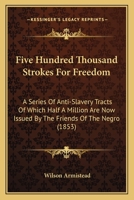 KESSINGER'S LEGACY REPRINTS

Five Hundred Thousand Strokes For Freedom

A Series Of Anti-Slavery Tracts Of Which Half A Million Are Now Issued By The Friends Of The Negro (1853)

Wilson Armistead